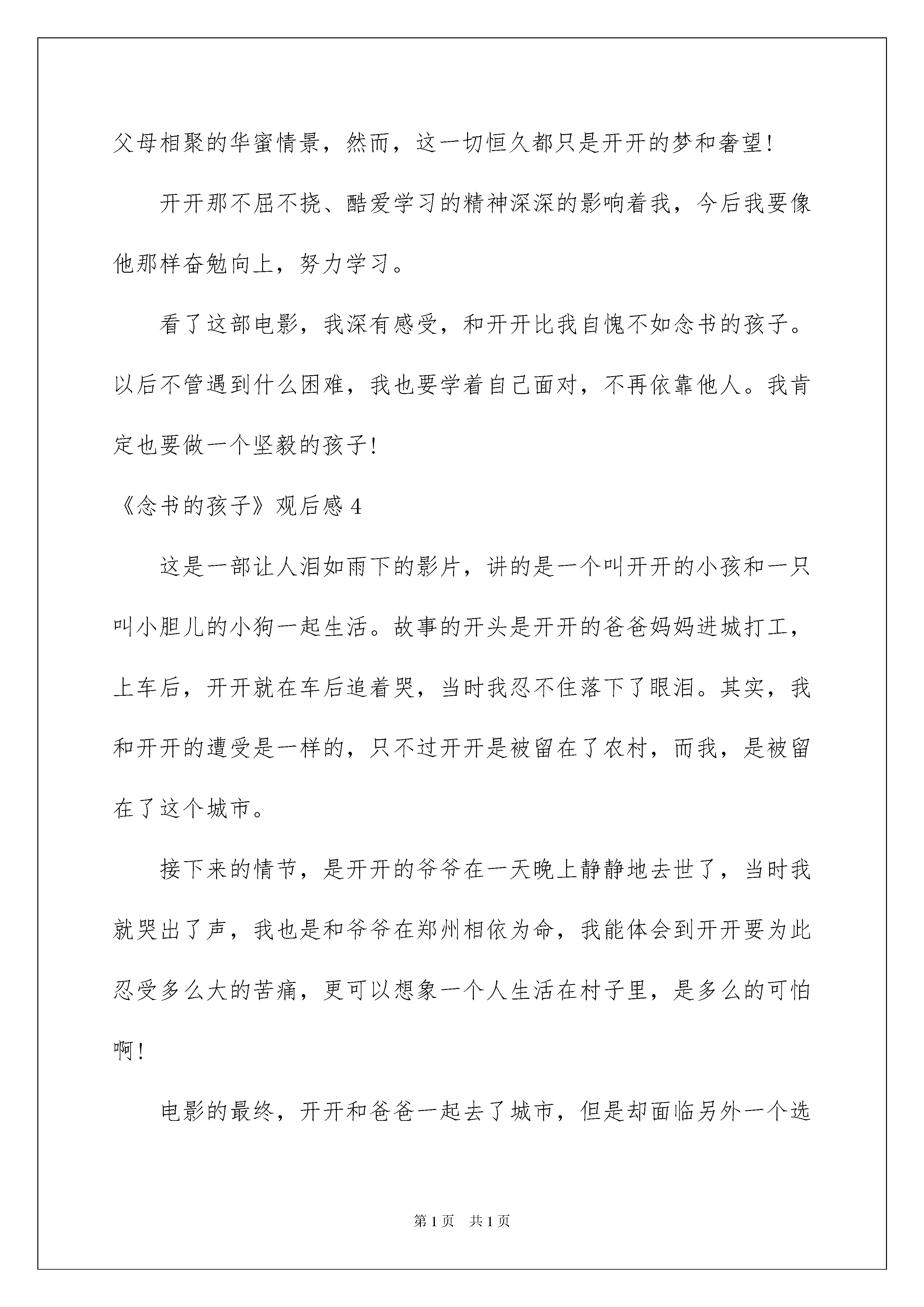 父母相聚的华蜜情景，然而，这一切恒久都只是开开的梦和奢望！

开开那不屈不挠、酷爱学习的精神深深的影响着我，今后我要像他那样奋勉向上，努力学习。

看了这部电影，我深有感受，和开开比我自愧不如念书的孩子。以后不管遇到什么困难，我也要学着自己面对，不再依靠他人。我肯定也要做一个坚毅的孩子！

《念书的孩子》观后感 4

这是一部让人泪如雨下的影片，讲的是一个叫开开的小孩和一只叫小胆儿的小狗一起生活。故事的开头是开开的爸爸妈妈进城打工，上车后，开开就在车后追着哭，当时我忍不住落下了眼泪。其实，我和开开的遭受是一样的，只不过开开是被留在了农村，而我，是被留在了这个城市。

接下来的情节，是开开的爷爷在一天晚上静静地去世了，当时我就哭出了声，我也是和爷爷在郑州相依为命，我能体会到开开要为此忍受多么大的苦痛，更可以想象一个人生活在村子里，是多么的可怕啊！

电影的最终，开开和爸爸一起去了城市，但是却面临另外一个选

第 1 页　共 1 页